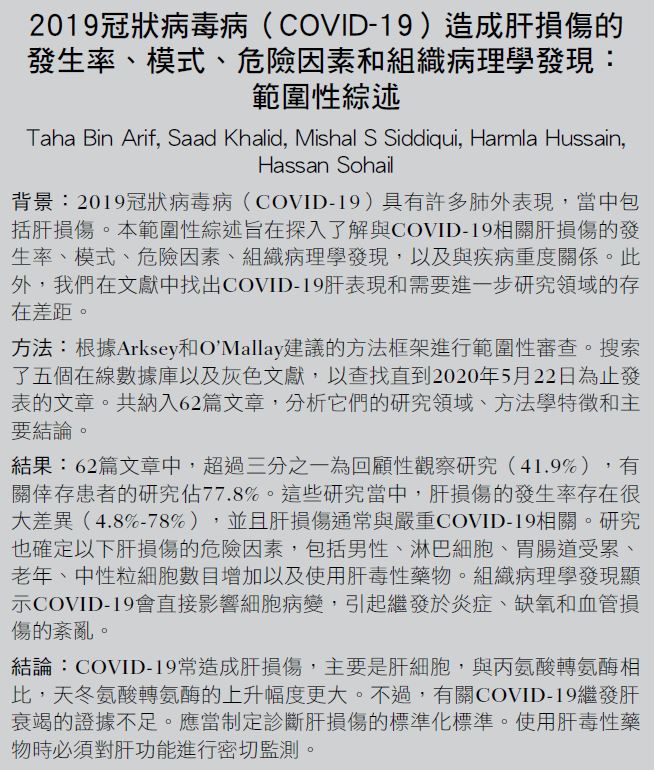 2019冠狀病毒病（COVID-19）造成肝損傷的發生率、模式、危險因素和組織病理學發現：範圍性綜述

Taha Bin Arif, Saad Khalid, Mishal S Siddiqui, Harmla Hussain, Hassan Sohail

背景：2019冠狀病毒病（COVID-19）具有許多肺外表現，當中包括肝損傷。本範圍性綜述旨在探入了解與COVID-19相關肝損傷的發生率、模式、危險因素、組織病理學發現，以及與疾病重度關係。此外，我們在文獻中找出COVID-19肝表現和需要進一步研究領域的存在差距。

方法：根據Arksey和O'Mallay建議的方法框架進行範圍性審查。搜索了五個在線數據庫以及灰色文獻，以查找直到2020年5月22日為止發表的文章。共納入62篇文章，分析它們的研究領域、方法學特徵和主要結論。

結果：62篇文章中，超過三分之一為回顧性觀察研究（41.9%），有關倖存患者的研究佔77.8%。這些研究當中，肝損傷的發生率存在很大差異（4.8%-78%），並且肝損傷通常與嚴重COVID-19相關。研究也確定以下肝損傷的危險因素，包括男性、淋巴細胞、胃腸道受累、老年、中性粒細胞數目增加以及使用肝毒性藥物。組織病理學發現顯示COVID-19會直接影響細胞病變，引起繼發於炎症、缺氧和血管損傷的紊亂。

結論：COVID-19常造成肝損傷，主要是肝細胞，與丙氨酸轉氨酶相比，天冬氨酸轉氨酶的上升幅度更大。不過，有關COVID-19繼發肝衰竭的證據不足。應當制定診斷肝損傷的標準化標準。使用肝毒性藥物時必須對肝功能進行密切監測。